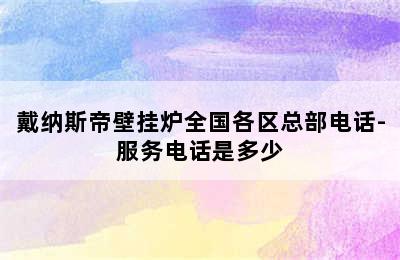 戴纳斯帝壁挂炉全国各区总部电话-服务电话是多少